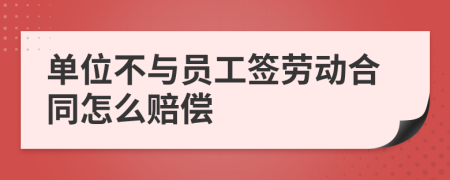 单位不与员工签劳动合同怎么赔偿